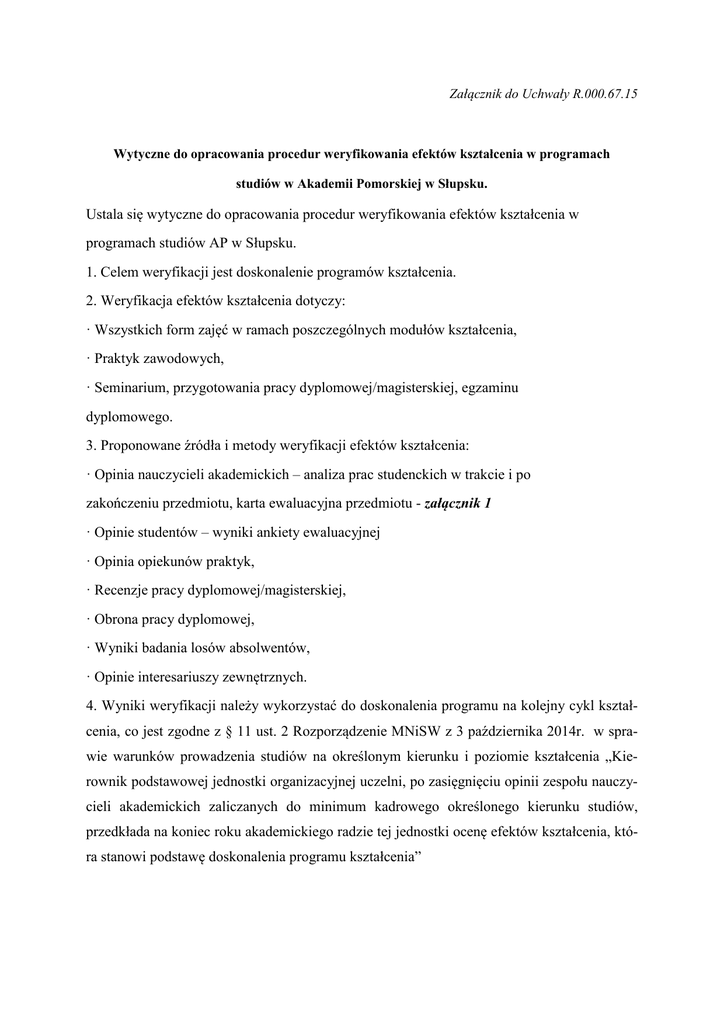 Załącznik do Uchwały R.000.67.15

Wytyczne do opracowania procedur weryfikowania efektów kształcenia w programach studiów w Akademii Pomorskiej w Słupsku.

Ustala się wytyczne do opracowania procedur weryfikowania efektów kształcenia w programach studiów AP w Słupsku.

1. Celem weryfikacji jest doskonalenie programów kształcenia.

2. Weryfikacja efektów kształcenia dotyczy:

· Wszystkich form zajęć w ramach poszczególnych modułów kształcenia,

· Praktyk zawodowych,

· Seminarium, przygotowania pracy dyplomowej/magisterskiej, egzaminu dyplomowego.

3. Proponowane źródła i metody weryfikacji efektów kształcenia:

· Opinia nauczycieli akademickich – analiza prac studenckich w trakcie i po zakończeniu przedmiotu, karta ewaluacyjna przedmiotu - załącznik 1

· Opinie studentów – wyniki ankiety ewaluacyjnej

· Opinia opiekunów praktyk,

· Recenzje pracy dyplomowej/magisterskiej,

· Obrona pracy dyplomowej,

· Wyniki badania losów absolwentów,

· Opinie interesariuszy zewnętrznych.

4. Wyniki weryfikacji należy wykorzystać do doskonalenia programu na kolejny cykl kształcenia, co jest zgodne z § 11 ust. 2 Rozporządzenie MNiSW z 3 października 2014r. w sprawie warunków prowadzenia studiów na określonym kierunku i poziomie kształcenia „Kierownik podstawowej jednostki organizacyjnej uczelni, po zasięgnięciu opinii zespołu nauczycieli akademickich zaliczanych do minimum kadrowego określonego kierunku studiów, przedkłada na koniec roku akademickiego radzie tej jednostki ocenę efektów kształcenia, która stanowi podstawę doskonalenia programu kształcenia”